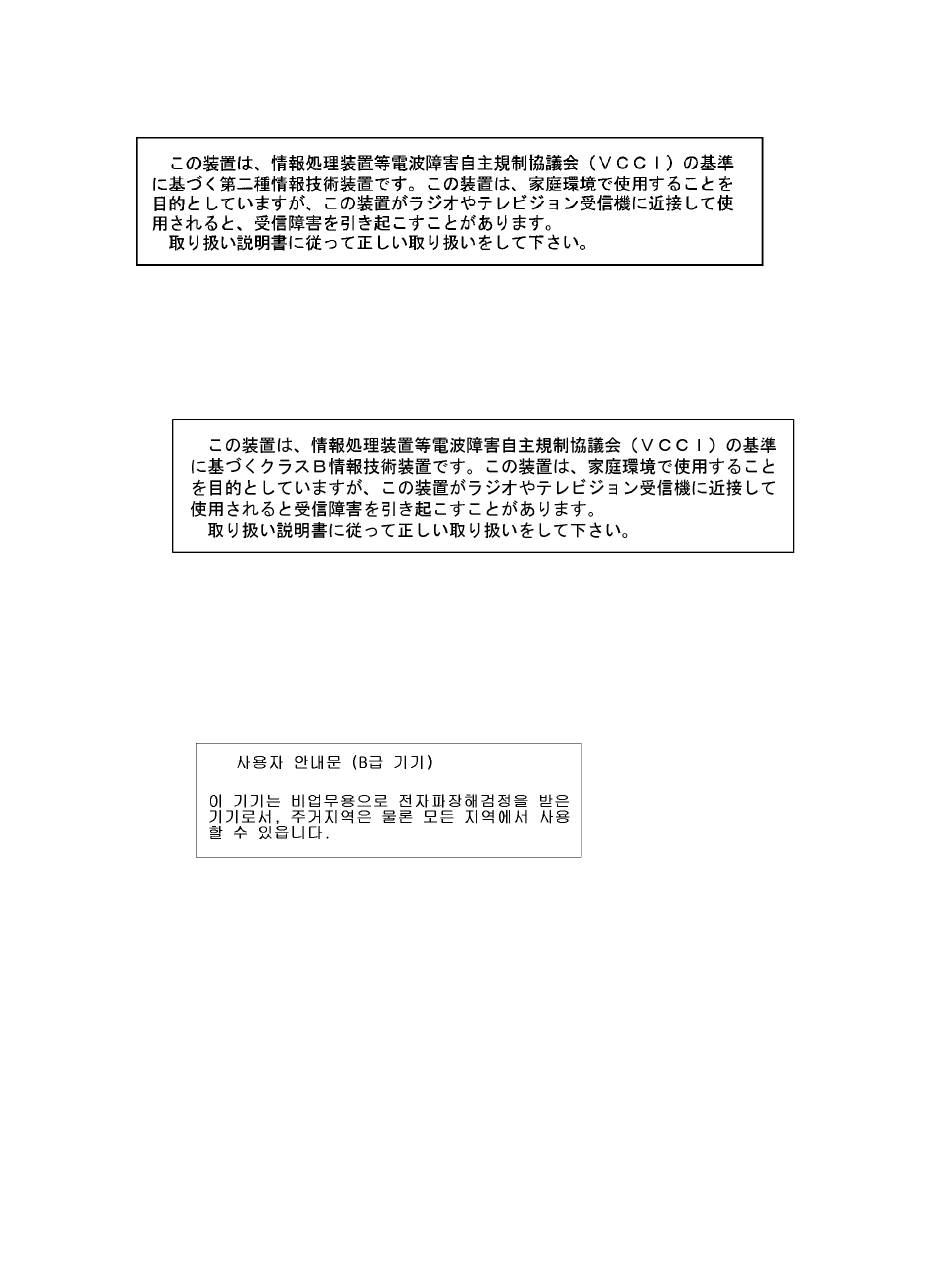 この装置は、情報処理装置等電波障害自主規制協議会（ＶＣＣＩ）の基準に基づく第二種情報技術装置です。この装置は、家庭環境で使用することを目的としていますが、この装置がラジオやテレビジョン受信機に近接して使用されると、受信障害を引き起こすことがあります。
取り扱い説明書に従って正しい取り扱いをして下さい。

この装置は、情報処理装置等電波障害自主規制協議会（ＶＣＣＩ）の基準に基づくクラスＢ情報技術装置です。この装置は、家庭環境で使用することを目的としていますが、この装置がラジオやテレビジョン受信機に近接して使用されると受信障害を引き起こすことがあります。
取り扱い説明書に従って正しい取り扱いをして下さい。

사용자 안내문 (B급 기기)

이 기기는 비업무용으로 전자파장해검정을 받은 기기로서, 주거지역은 물론 모든 지역에서 사용할 수 있읍니다.